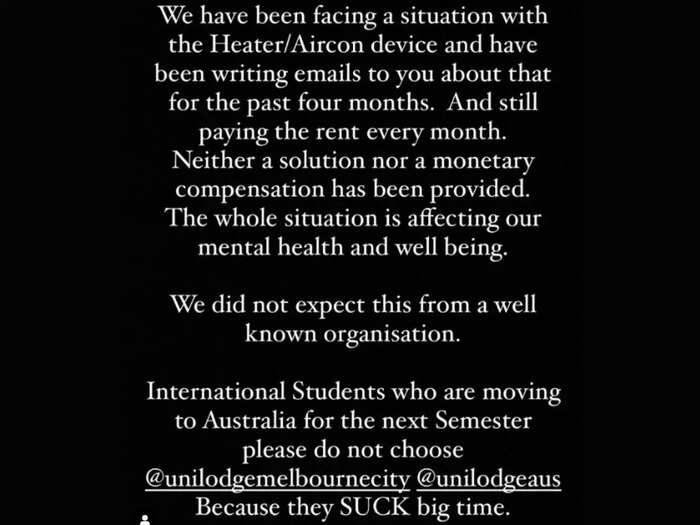 We have been facing a situation with the Heater/Aircon device and have been writing emails to you about that for the past four months. And still paying the rent every month. Neither a solution nor a monetary compensation has been provided. The whole situation is affecting our mental health and well being.

We did not expect this from a well known organisation.

International Students who are moving to Australia for the next Semester please do not choose @unilodgemelbournecity @unilodgeaus Because they SUCK big time.